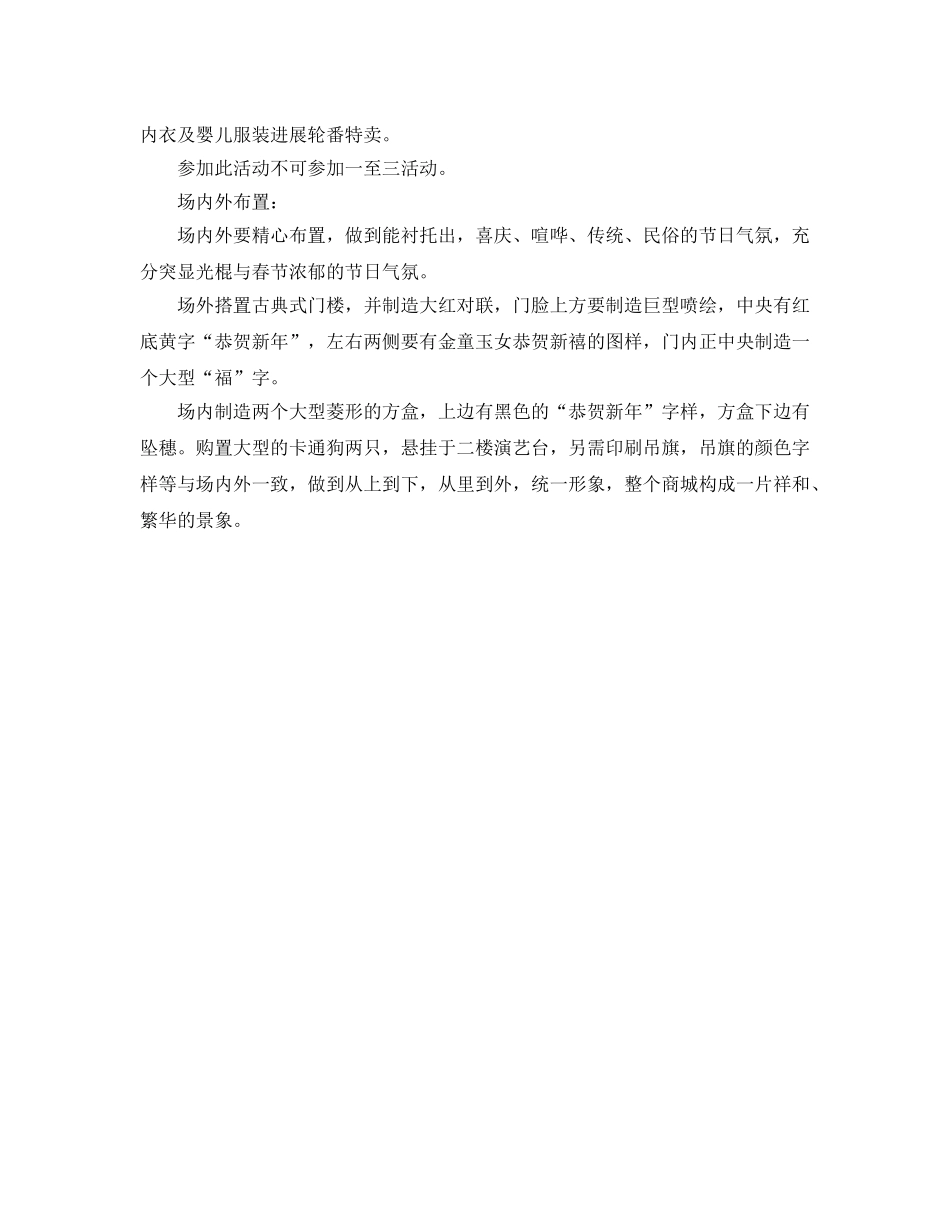 内衣及婴儿服装进展轮番特卖。

参加此活动不可参加一至三活动。

场内外布置：

场内外要精心布置，做到能衬托出，喜庆、喧哗、传统、民俗的节日气氛，充分突显光棍与春节浓郁的节日气氛。

场外搭置古典式门楼，并制造大红对联，门脸上方要制造巨型喷绘，中央有红底黄字“恭贺新年”，左右两侧要有金童玉女恭贺新禧的图样，门内正中央制造一个大型“福”字。

场内制造两个大型菱形的方盒，上边有黑色的“恭贺新年”字样，方盒下边有坠穗。购置大型的卡通狗两只，悬挂于二楼演艺台，另需印刷吊旗，吊旗的颜色字样等与场内外一致，做到从上到下，从里到外，统一形象，整个商城构成一片祥和、繁华的景象。